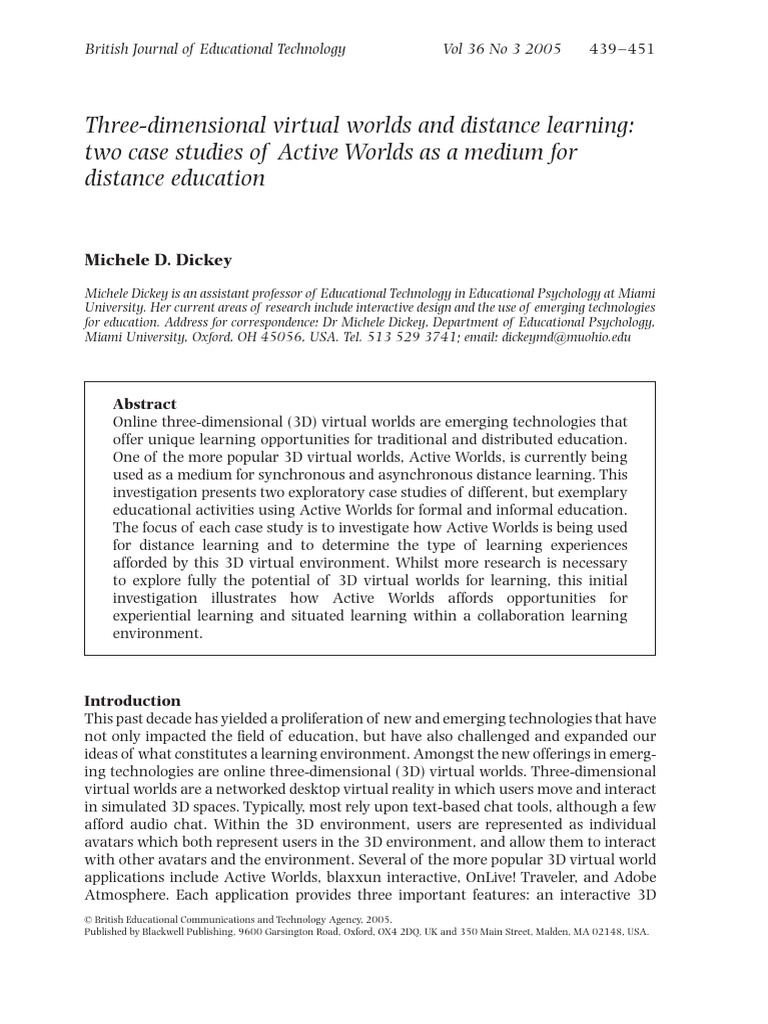 British Journal of Educational Technology Vol 36 No 3 2005 439–451

Three-dimensional virtual worlds and distance learning: two case studies of Active Worlds as a medium for distance education

Michele D. Dickey

Michele Dickey is an assistant professor of Educational Technology in Educational Psychology at Miami University. Her current areas of research include interactive design and the use of emerging technologies for education. Address for correspondence: Dr Michele Dickey, Department of Educational Psychology, Miami University, Oxford, OH 45056, USA. Tel. 513 529 3741; email: dickeymd@muohio.edu

Abstract
Online three-dimensional (3D) virtual worlds are emerging technologies that offer unique learning opportunities for traditional and distributed education. One of the more popular 3D virtual worlds, Active Worlds, is currently being used as a medium for synchronous and asynchronous distance learning. This investigation presents two exploratory case studies of different, but exemplary educational activities using Active Worlds for formal and informal education. The focus of each case study is to investigate how Active Worlds is being used for distance learning and to determine the type of learning experiences afforded by this 3D virtual environment. Whilst more research is necessary to explore fully the potential of 3D virtual worlds for learning, this initial investigation illustrates how Active Worlds affords opportunities for experiential learning and situated learning within a collaboration learning environment.

Introduction
This past decade has yielded a proliferation of new and emerging technologies that have not only impacted the field of education, but have also challenged and expanded our ideas of what constitutes a learning environment. Amongst the new offerings in emerging technologies are online three-dimensional (3D) virtual worlds. Three-dimensional virtual worlds are a networked desktop virtual reality in which users move and interact in simulated 3D spaces. Typically, most rely upon text-based chat tools, although a few afford audio chat. Within the 3D environment, users are represented as individual avatars which both represent users in the 3D environment, and allow them to interact with other avatars and the environment. Several of the more popular 3D virtual world applications include Active Worlds, blaxxun interactive, OnLive! Traveler, and Adobe Atmosphere. Each application provides three important features: an interactive 3D

© British Educational Communications and Technology Agency, 2005.
Published by Blackwell Publishing, 9600 Garsington Road, Oxford, OX4 2DQ, UK and 350 Main Street, Malden, MA 02148, USA.